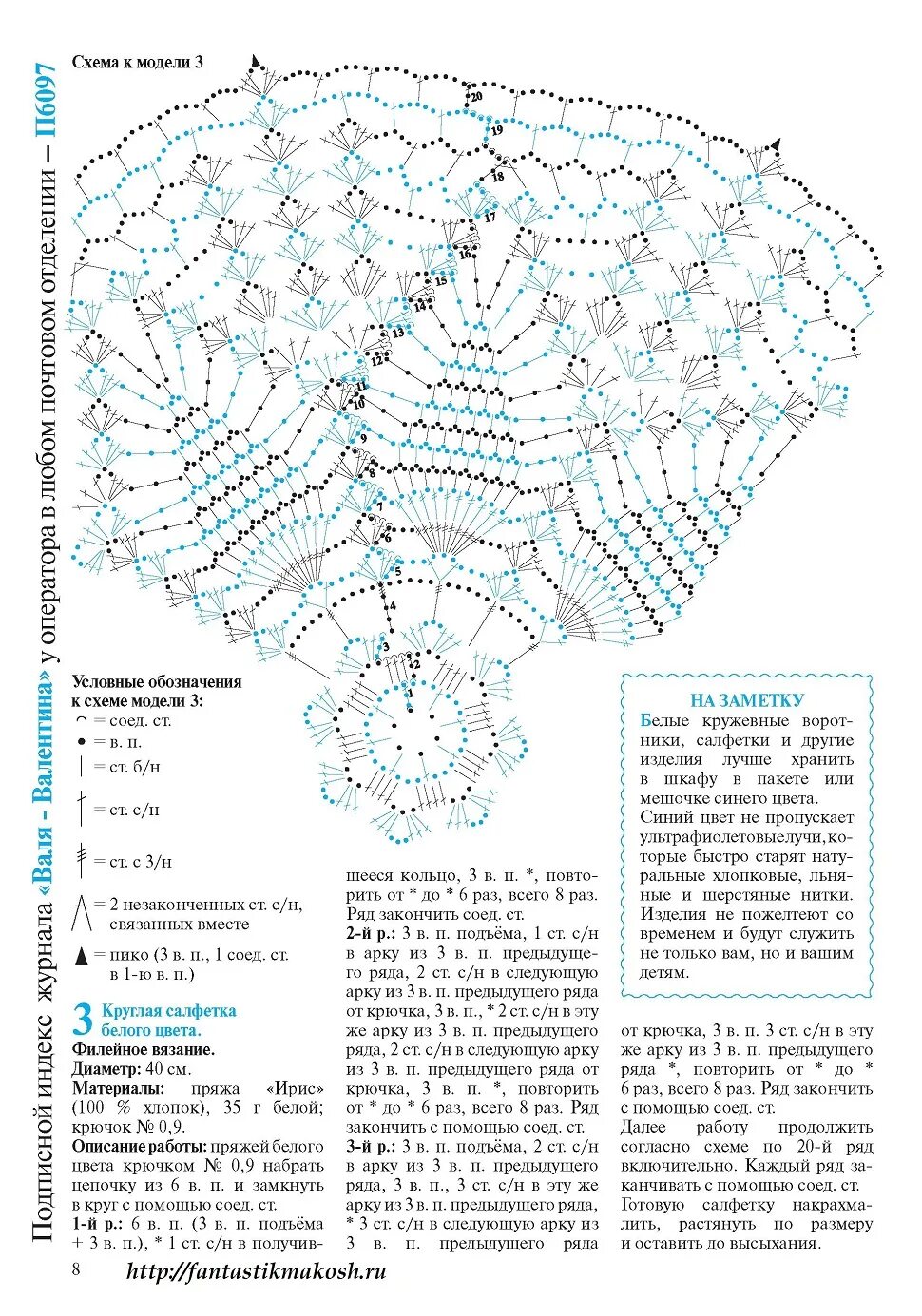 Подписной индекс журнала «Валя – Валентина» у оператора в любом почтовом отделении – П6097

Схема к модели 3

20
19
18
17
16
15
14
13
12
11
10
9
8
7
6
5
4
3
2
1

Условные обозначения к схеме модели 3:
= соед. ст.
= в. п.
= ст. б/н
= ст. с/н
= ст. с 3/н
= 2 незаконченных ст. с/н, связанных вместе
= пико (3 в. п., 1 соед. ст. в 1-ю в. п.)

3 Круглая салфетка белого цвета.
Филейное вязание.
Диаметр: 40 см.
Материалы: пряжа «Ирис» (100 % хлопок), 35 г белой; крючок № 0,9.
Описание работы: пряжей белого цвета крючком № 0,9 набрать цепочку из 6 в. п. и замкнуть в круг с помощью соед. ст.
1-й р.: 6 в. п. (3 в. п. подъёма + 3 в. п.), * 1 ст. с/н в получившееся кольцо, 3 в. п. *, повторить от * до * 6 раз, всего 8 раз. Ряд закончить соед. ст.
2-й р.: 3 в. п. подъёма, 1 ст. с/н в арку из 3 в. п. предыдущего ряда, 2 ст. с/н в следующую арку из 3 в. п. предыдущего ряда от крючка, 3 в. п., * 2 ст. с/н в эту же арку из 3 в. п. предыдущего ряда, 2 ст. с/н в следующую арку из 3 в. п. предыдущего ряда от крючка, 3 в. п. *, повторить от * до * 6 раз, всего 8 раз. Ряд закончить с помощью соед. ст.
3-й р.: 3 в. п. подъёма, 2 ст. с/н в арку из 3 в. п. предыдущего ряда, 3 в. п., 3 ст. с/н в эту же арку из 3 в. п. предыдущего ряда, * 3 ст. с/н в следующую арку из 3 в. п. предыдущего ряда от крючка, 3 в. п. 3 ст. с/н в эту же арку из 3 в. п. предыдущего ряда *, повторить от * до * 6 раз, всего 8 раз. Ряд закончить с помощью соед. ст.
Далее работу продолжить согласно схеме по 20-й ряд включительно. Каждый ряд заканчивать с помощью соед. ст.
Готовую салфетку накрахмалить, растянуть по размеру и оставить до высыхания.

НА ЗАМЕТКУ
Белые кружевные воротники, салфетки и другие изделия лучше хранить в шкафу в пакете или мешочке синего цвета.
Синий цвет не пропускает ультрафиолетовые лучи, которые быстро старят натуральные хлопковые, льняные и шерстяные нитки.
Изделия не пожелтеют со временем и будут служить не только вам, но и вашим детям.

8 http://fantastikmakosh.ru